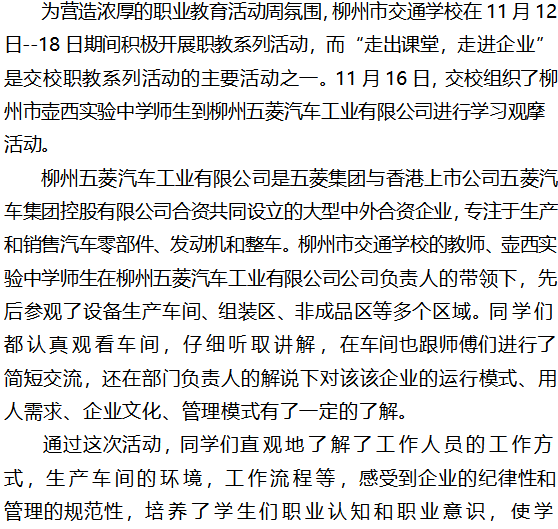 为营造浓厚的职业教育活动周氛围,柳州市交通学校在11月12日--18日期间积极开展职教系列活动，而“走出课堂，走进企业”是交校职教系列活动的主要活动之一。11月16日,交校组织了柳州市壶西实验中学师生到柳州五菱汽车工业有限公司进行学习观摩活动。

柳州五菱汽车工业有限公司是五菱集团与香港上市公司五菱汽车集团控股有限公司合资共同设立的大型中外合资企业,专注于生产和销售汽车零部件、发动机和整车。柳州市交通学校的教师、壶西实验中学师生在柳州五菱汽车工业有限公司公司负责人的带领下，先后参观了设备生产车间、组装区、非成品区等多个区域。同学们都认真观看车间，仔细听取讲解，在车间也跟师傅们进行了简短交流，还在部门负责人的解说下对该该企业的运行模式、用人需求、企业文化、管理模式有了一定的了解。

通过这次活动，同学们直观地了解了工作人员的工作方式，生产车间的环境，工作流程等，感受到企业的纪律性和管理的规范性，培养了学生们职业认知和职业意识，使学